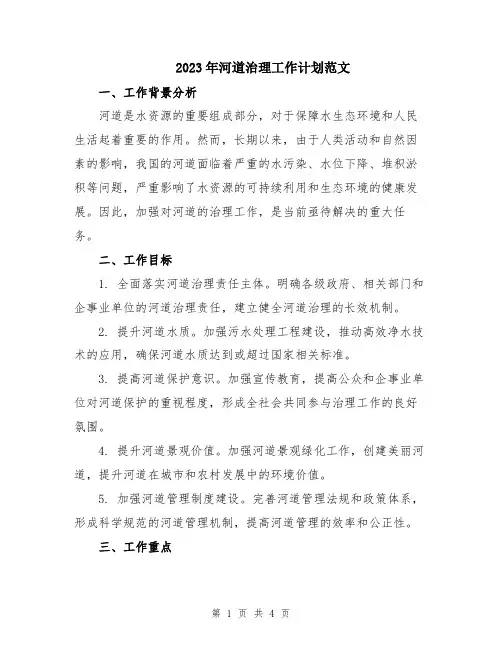 2023年河道治理工作计划范文

一、工作背景分析

河道是水资源的重要组成部分，对于保障水生态环境和人民生活起着重要的作用。然而，长期以来，由于人类活动和自然因素的影响，我国的河道面临着严重的水污染、水位下降、堆积淤积等问题，严重影响了水资源的可持续利用和生态环境的健康发展。因此，加强对河道的治理工作，是当前亟待解决的重大任务。

二、工作目标

1. 全面落实河道治理责任主体。明确各级政府、相关部门和企事业单位的河道治理责任，建立健全河道治理的长效机制。

2. 提升河道水质。加强污水处理工程建设，推动高效净水技术的应用，确保河道水质达到或超过国家相关标准。

3. 提高河道保护意识。加强宣传教育，提高公众和企事业单位对河道保护的重视程度，形成全社会共同参与治理工作的良好氛围。

4. 提升河道景观价值。加强河道景观绿化工作，创建美丽河道，提升河道在城市和农村发展中的环境价值。

5. 加强河道管理制度建设。完善河道管理法规和政策体系，形成科学规范的河道管理机制，提高河道管理的效率和公正性。

三、工作重点

第 1 页 共 4 页